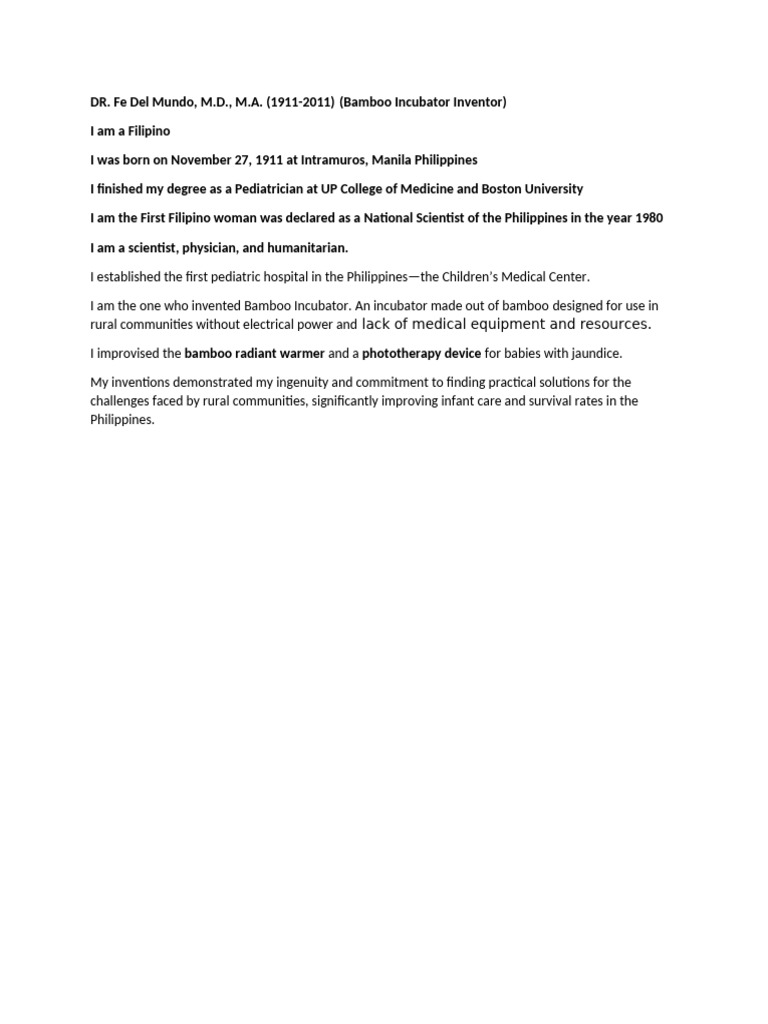 DR. Fe Del Mundo, M.D., M.A. (1911-2011) (Bamboo Incubator Inventor)

I am a Filipino

I was born on November 27, 1911 at Intramuros, Manila Philippines

I finished my degree as a Pediatrician at UP College of Medicine and Boston University

I am the First Filipino woman was declared as a National Scientist of the Philippines in the year 1980

I am a scientist, physician, and humanitarian.

I established the first pediatric hospital in the Philippines—the Children's Medical Center.

I am the one who invented Bamboo Incubator. An incubator made out of bamboo designed for use in rural communities without electrical power and lack of medical equipment and resources.

I improvised the bamboo radiant warmer and a phototherapy device for babies with jaundice.

My inventions demonstrated my ingenuity and commitment to finding practical solutions for the challenges faced by rural communities, significantly improving infant care and survival rates in the Philippines.